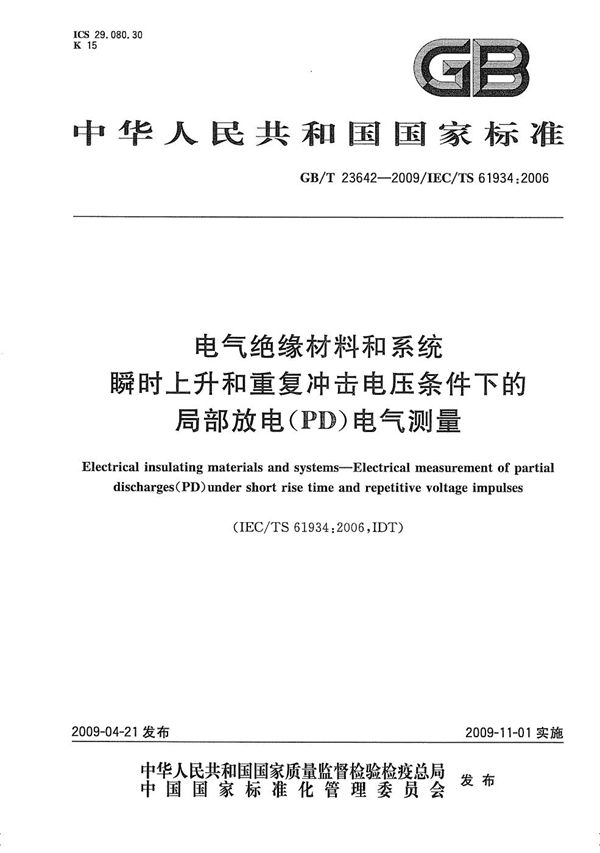 ICS 29.080.30
K 15

GB

中华人民共和国国家标准

GB/T 23642—2009/IEC/TS 61934:2006

电气绝缘材料和系统
瞬时上升和重复冲击电压条件下的
局部放电(PD)电气测量

Electrical insulating materials and systems—Electrical measurement of partial discharges(PD)under short rise time and repetitive voltage impulses

(IEC/TS 61934:2006,IDT)

2009-04-21 发布

2009-11-01 实施

中华人民共和国国家质量监督检验检疫总局
中国国家标准化管理委员会
发布